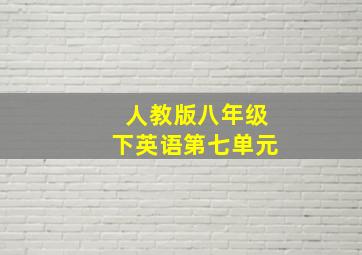 人教版八年级
下英语第七单元